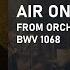 AIR ON
FROM ORCH
BWV 1068